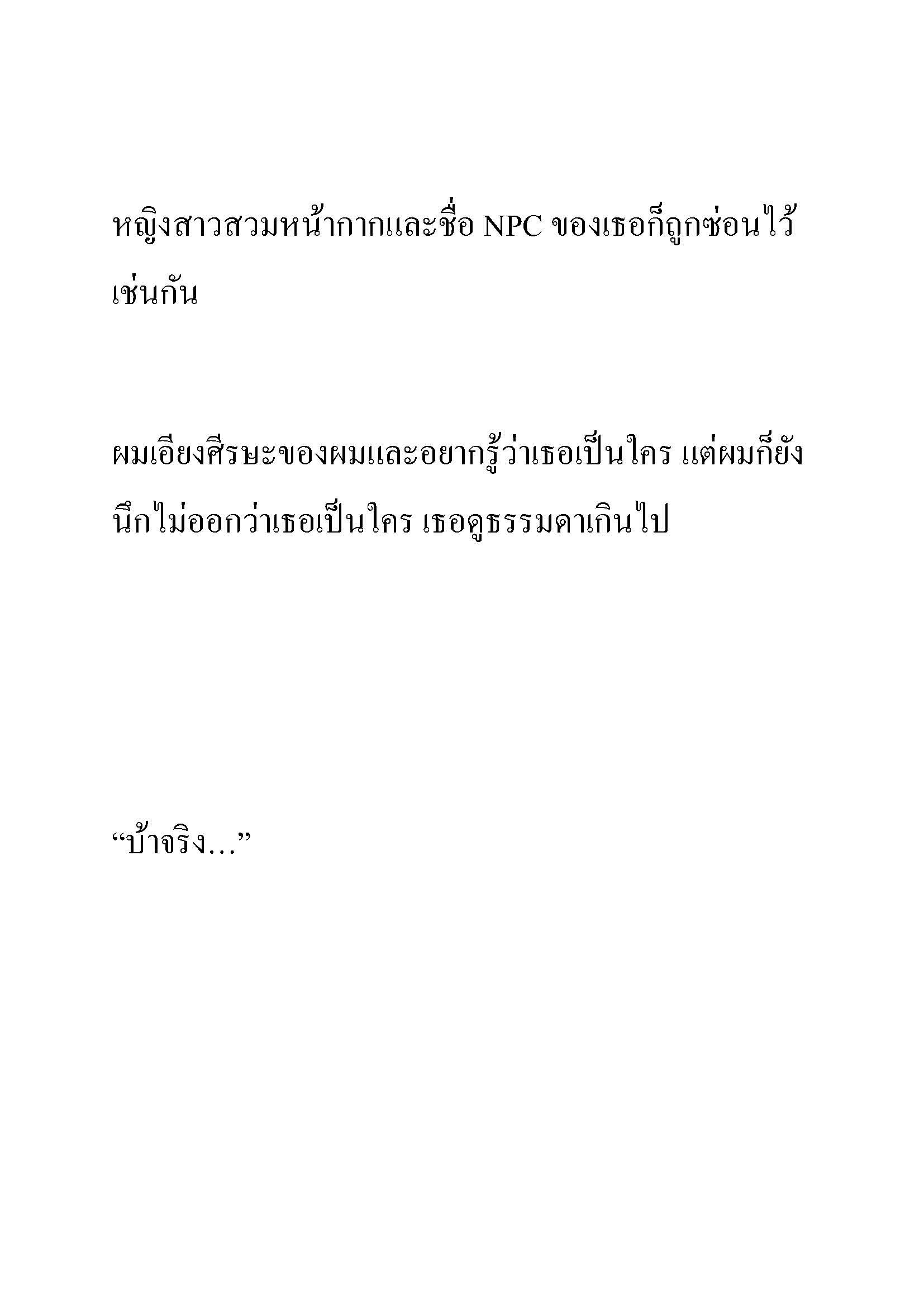 หญิงสาวสวมหน้ากากและชื่อ NPC ของเธอก็ถูกซ่อนไว้เช่นกัน

ผมเอียงศีรษะของผมและอยากรู้ว่าเธอเป็นใคร แต่ผมก็ยังนึกไม่ออกว่าเธอเป็นใคร เธอดูธรรมดาเกินไป

“บ้าจริง…”